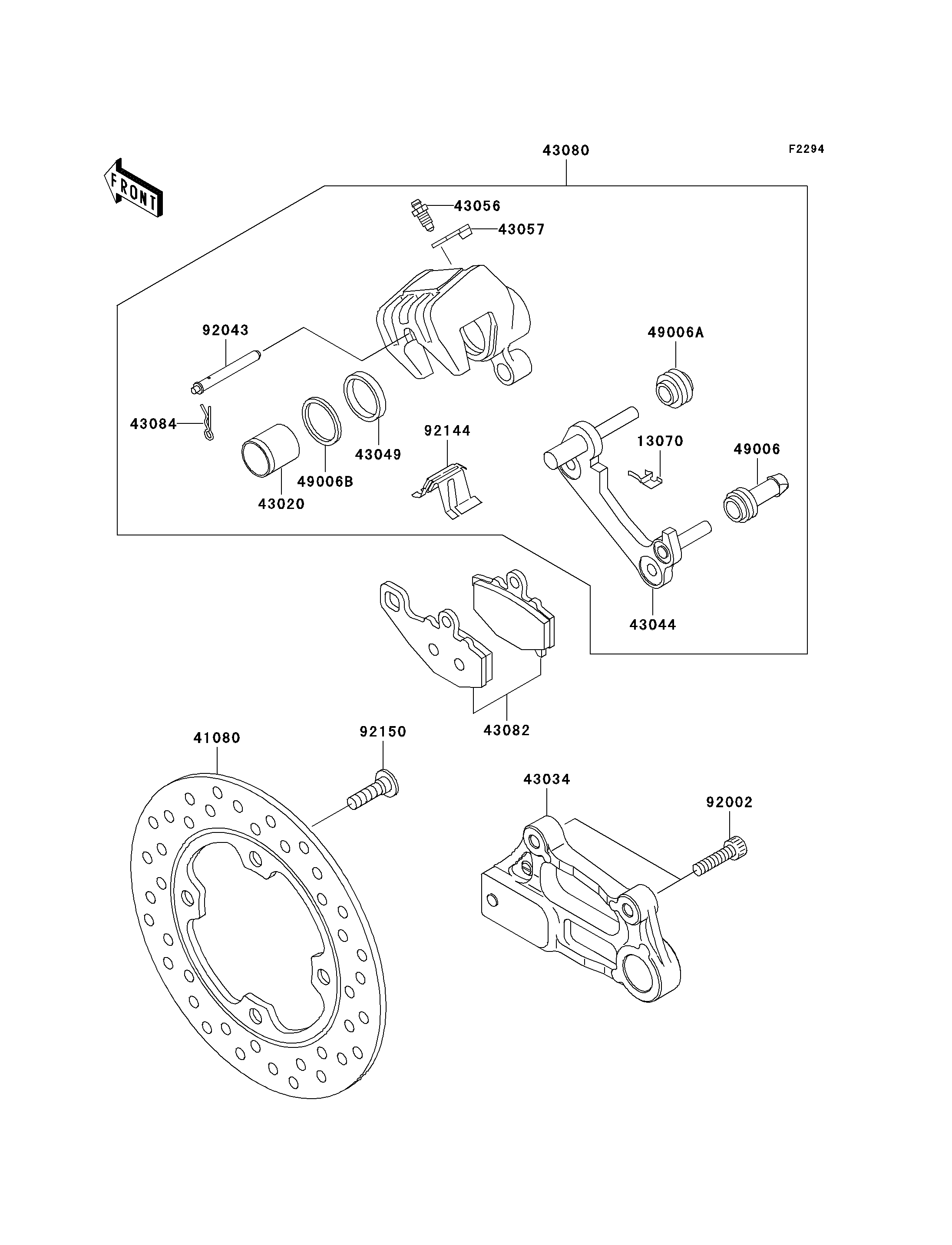 43080

F2294

FRONT

43056

43057

92043

49006A

43084

92144

13070

49006

43049

49006B

43020

43044

43082

41080

92150

43034

92002